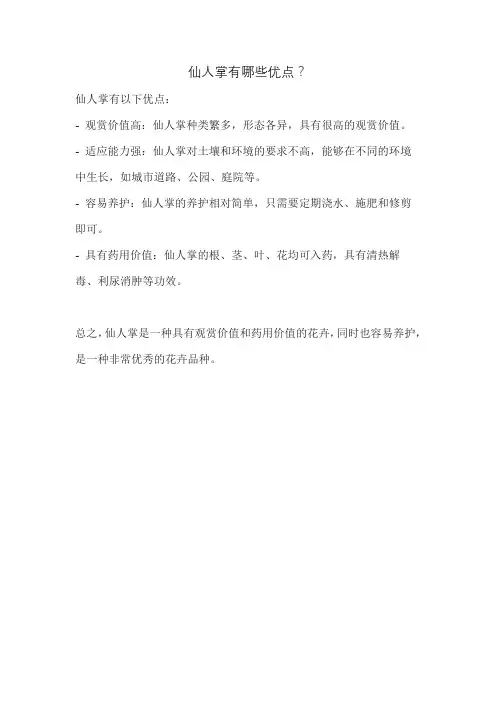 仙人掌有哪些优点？

仙人掌有以下优点：

- 观赏价值高：仙人掌种类繁多，形态各异，具有很高的观赏价值。

- 适应能力强：仙人掌对土壤和环境的要求不高，能够在不同的环境中生长，如城市道路、公园、庭院等。

- 容易养护：仙人掌的养护相对简单，只需要定期浇水、施肥和修剪即可。

- 具有药用价值：仙人掌的根、茎、叶、花均可入药，具有清热解毒、利尿消肿等功效。

总之，仙人掌是一种具有观赏价值和药用价值的花卉，同时也容易养护，是一种非常优秀的花卉品种。